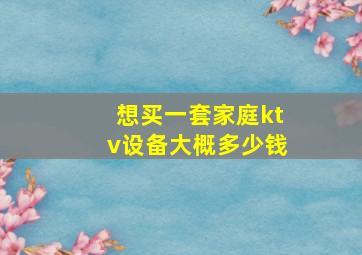 想买一套家庭ktv设备大概多少钱